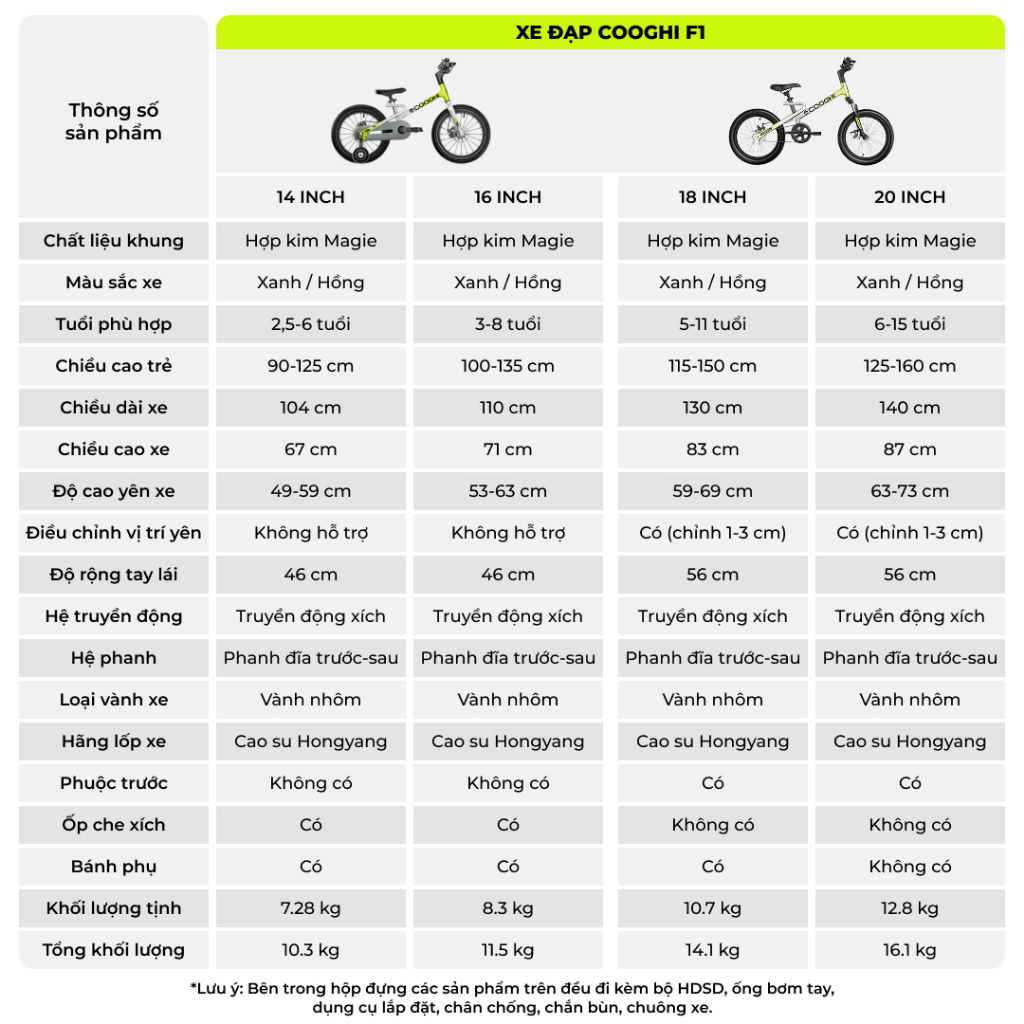 XE ĐẠP COOGHI F1

| Thông số sản phẩm | 14 INCH | 16 INCH | 18 INCH | 20 INCH |
|---|---|---|---|---|
| Chất liệu khung | Hợp kim Magie | Hợp kim Magie | Hợp kim Magie | Hợp kim Magie |
| Màu sắc xe | Xanh / Hồng | Xanh / Hồng | Xanh / Hồng | Xanh / Hồng |
| Tuổi phù hợp | 2,5-6 tuổi | 3-8 tuổi | 5-11 tuổi | 6-15 tuổi |
| Chiều cao trẻ | 90-125 cm | 100-135 cm | 115-150 cm | 125-160 cm |
| Chiều dài xe | 104 cm | 110 cm | 130 cm | 140 cm |
| Chiều cao xe | 67 cm | 71 cm | 83 cm | 87 cm |
| Độ cao yên xe | 49-59 cm | 53-63 cm | 59-69 cm | 63-73 cm |
| Điều chỉnh vị trí yên | Không hỗ trợ | Không hỗ trợ | Có (chỉnh 1-3 cm) | Có (chỉnh 1-3 cm) |
| Độ rộng tay lái | 46 cm | 46 cm | 56 cm | 56 cm |
| Hệ truyền động | Truyền động xích | Truyền động xích | Truyền động xích | Truyền động xích |
| Hệ phanh | Phanh đĩa trước-sau | Phanh đĩa trước-sau | Phanh đĩa trước-sau | Phanh đĩa trước-sau |
| Loại vành xe | Vành nhôm | Vành nhôm | Vành nhôm | Vành nhôm |
| Hãng lốp xe | Cao su Hongyang | Cao su Hongyang | Cao su Hongyang | Cao su Hongyang |
| Phuộc trước | Không có | Không có | Có | Có |
| Ốp che xích | Có | Có | Không có | Không có |
| Bánh phụ | Có | Có | Có | Không có |
| Khối lượng tịnh | 7.28 kg | 8.3 kg | 10.7 kg | 12.8 kg |
| Tổng khối lượng | 10.3 kg | 11.5 kg | 14.1 kg | 16.1 kg |

*Lưu ý: Bên trong hộp đựng các sản phẩm trên đều đi kèm bộ HDSD, ống bơm tay, dụng cụ lắp đặt, chân chống, chắn bùn, chuông xe.